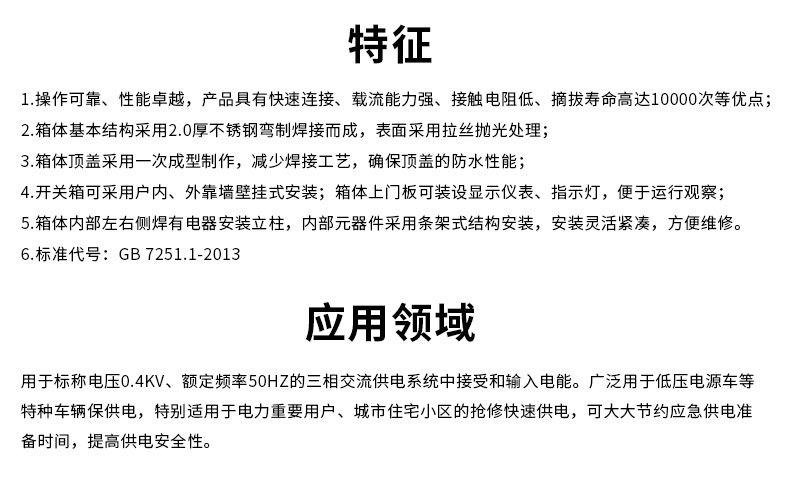 特征

1.操作可靠、性能卓越，产品具有快速连接、载流能力强、接触电阻低、摘拔寿命高达10000次等优点；

2.箱体基本结构采用2.0厚不锈钢弯制焊接而成，表面采用拉丝抛光处理；

3.箱体顶盖采用一次成型制作，减少焊接工艺，确保顶盖的防水性能；

4.开关箱可采用户内、外靠墙壁挂式安装；箱体上门板可装设显示仪表、指示灯，便于运行观察；

5.箱体内部左右侧焊有电器安装立柱，内部元器件采用条架式结构安装，安装灵活紧凑，方便维修。

6.标准代号：GB 7251.1-2013

应用领域

用于标称电压0.4KV、额定频率50HZ的三相交流供电系统中接受和输入电能。广泛用于低压电源车等特种车辆保供电，特别适用于电力重要用户、城市住宅小区的抢修快速供电，可大大节约应急供电准备时间，提高供电安全性。